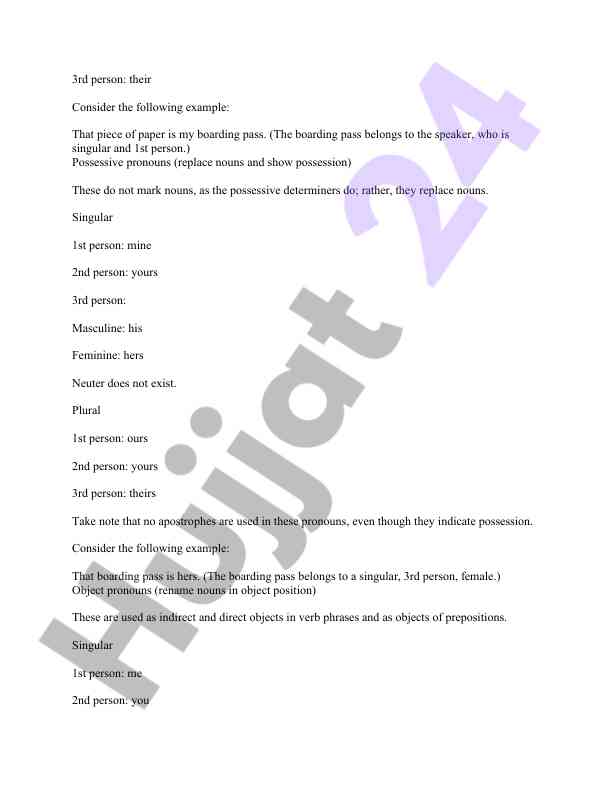 3rd person: their

Consider the following example:

That piece of paper is my boarding pass. (The boarding pass belongs to the speaker, who is singular and 1st person.)
Possessive pronouns (replace nouns and show possession)

These do not mark nouns, as the possessive determiners do; rather, they replace nouns.

Singular

1st person: mine

2nd person: yours

3rd person:

Masculine: his

Feminine: hers

Neuter does not exist.

Plural

1st person: ours

2nd person: yours

3rd person: theirs

Take note that no apostrophes are used in these pronouns, even though they indicate possession.

Consider the following example:

That boarding pass is hers. (The boarding pass belongs to a singular, 3rd person, female.)
Object pronouns (rename nouns in object position)

These are used as indirect and direct objects in verb phrases and as objects of prepositions.

Singular

1st person: me

2nd person: you

Hujjat 24